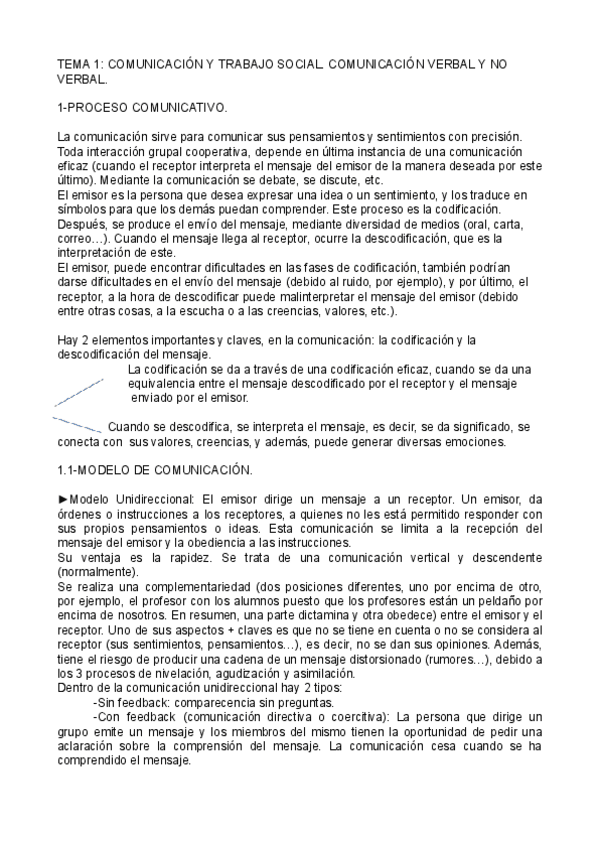 TEMA 1: COMUNICACIÓN Y TRABAJO SOCIAL. COMUNICACIÓN VERBAL Y NO VERBAL.

1-PROCESO COMUNICATIVO.

La comunicación sirve para comunicar sus pensamientos y sentimientos con precisión. Toda interacción grupal cooperativa, depende en última instancia de una comunicación eficaz (cuando el receptor interpreta el mensaje del emisor de la manera deseada por este último). Mediante la comunicación se debate, se discute, etc.
El emisor es la persona que desea expresar una idea o un sentimiento, y los traduce en símbolos para que los demás puedan comprender. Este proceso es la codificación. Después, se produce el envío del mensaje, mediante diversidad de medios (oral, carta, correo…). Cuando el mensaje llega al receptor, ocurre la descodificación, que es la interpretación de este.
El emisor, puede encontrar dificultades en las fases de codificación, también podrían darse dificultades en el envío del mensaje (debido al ruido, por ejemplo), y por último, el receptor, a la hora de descodificar puede malinterpretar el mensaje del emisor (debido entre otras cosas, a la escucha o a las creencias, valores, etc.).

Hay 2 elementos importantes y claves, en la comunicación: la codificación y la descodificación del mensaje.
La codificación se da a través de una codificación eficaz, cuando se da una equivalencia entre el mensaje descodificado por el receptor y el mensaje enviado por el emisor.
Cuando se descodifica, se interpreta el mensaje, es decir, se da significado, se conecta con sus valores, creencias, y además, puede generar diversas emociones.

1.1-MODELO DE COMUNICACIÓN.

►Modelo Unidireccional: El emisor dirige un mensaje a un receptor. Un emisor, da órdenes o instrucciones a los receptores, a quienes no les está permitido responder con sus propios pensamientos o ideas. Esta comunicación se limita a la recepción del mensaje del emisor y la obediencia a las instrucciones.
Su ventaja es la rapidez. Se trata de una comunicación vertical y descendente (normalmente).
Se realiza una complementariedad (dos posiciones diferentes, uno por encima de otro, por ejemplo, el profesor con los alumnos puesto que los profesores están un peldaño por encima de nosotros. En resumen, una parte dictamina y otra obedece) entre el emisor y el receptor. Uno de sus aspectos + claves es que no se tiene en cuenta o no se considera al receptor (sus sentimientos, pensamientos…), es decir, no se dan sus opiniones. Además, tiene el riesgo de producir una cadena de un mensaje distorsionado (rumores…), debido a los 3 procesos de nivelación, agudización y asimilación.
Dentro de la comunicación unidireccional hay 2 tipos:
-Sin feedback: comparecencia sin preguntas.
-Con feedback (comunicación directiva o coercitiva): La persona que dirige un grupo emite un mensaje y los miembros del mismo tienen la oportunidad de pedir una aclaración sobre la comprensión del mensaje. La comunicación cesa cuando se ha comprendido el mensaje.